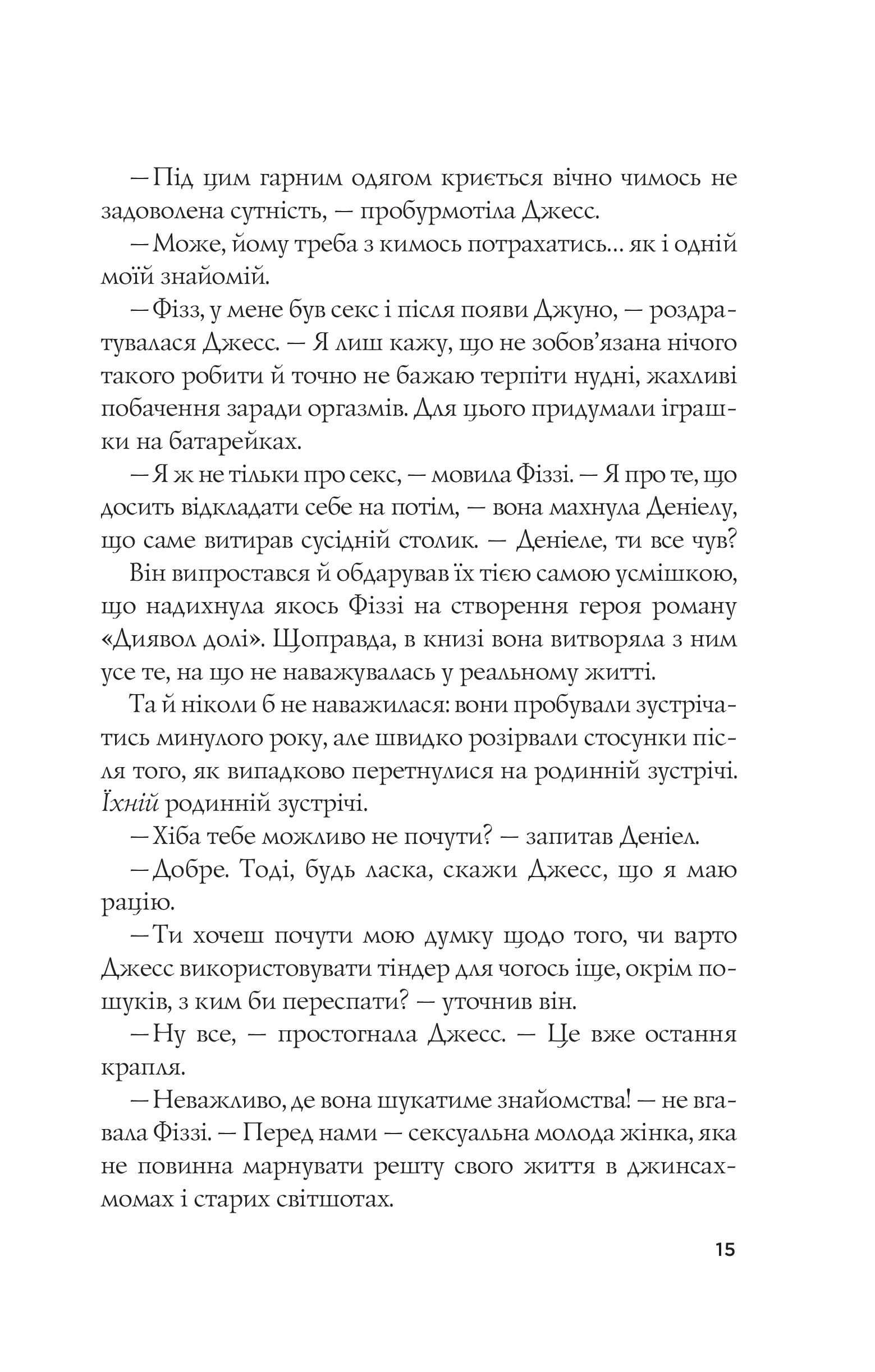 — Під цим гарним одягом криється вічно чимось не задоволена сутність, — пробурмотіла Джесс.

— Може, йому треба з кимось потрахатись... як і одній моїй знайомій.

— Фізз, у мене був секс і після появи Джуно, — роздратувалася Джесс. — Я лиш кажу, що не зобов'язана нічого такого робити й точно не бажаю терпіти нудні, жахливі побачення заради оргазмів. Для цього придумали іграшки на батарейках.

— Я ж не тільки про секс, — мовила Фіззі. — Я про те, що досить відкладати себе на потім, — вона махнула Деніелу, що саме витирав сусідній столик. — Деніеле, ти все чув?

Він випростався й обдарував їх тією самою усмішкою, що надихнула якось Фіззі на створення героя роману «Диявол долі». Щоправда, в книзі вона витворяла з ним усе те, на що не наважувалась у реальному житті.

Та й ніколи б не наважилася: вони пробували зустрічатись минулого року, але швидко розірвали стосунки після того, як випадково перетнулися на родинній зустрічі. Їхній родинній зустрічі.

— Хіба тебе можливо не почути? — запитав Деніел.

— Добре. Тоді, будь ласка, скажи Джесс, що я маю рацію.

— Ти хочеш почути мою думку щодо того, чи варто Джесс використовувати тіндер для чогось іще, окрім пошуків, з ким би переспати? — уточнив він.

— Ну все, — простогнала Джесс. — Це вже остання крапля.

— Неважливо, де вона шукатиме знайомства! — не вгавала Фіззі. — Перед нами — сексуальна молода жінка, яка не повинна марнувати решту свого життя в джинсах-момах і старих світшотах.

15